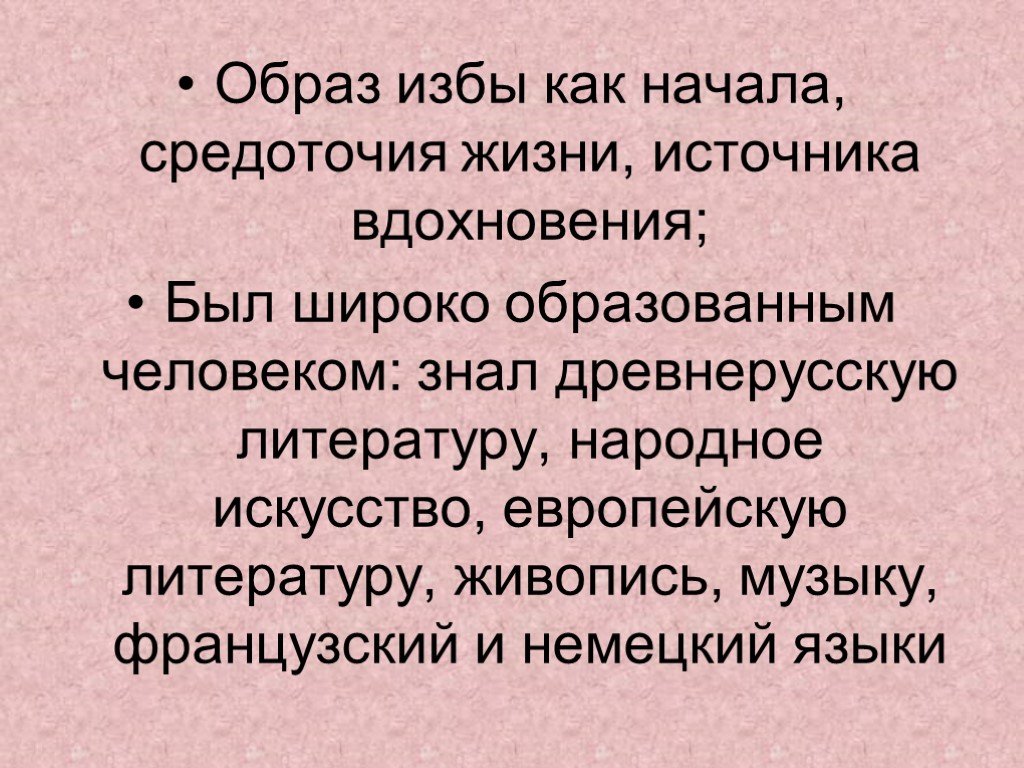 • Образ избы как начала, средоточия жизни, источника вдохновения;

• Был широко образованным человеком: знал древнерусскую литературу, народное искусство, европейскую литературу, живопись, музыку, французский и немецкий языки